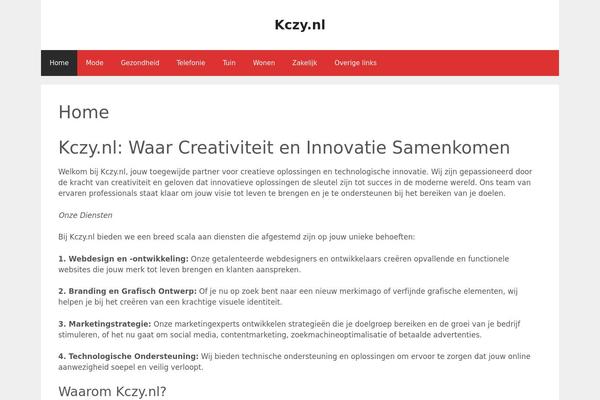 Kczy.nl

Home Mode Gezondheid Telefonie Tuin Wonen Zakelijk Overige links

Home

Kczy.nl: Waar Creativiteit en Innovatie Samenkomen

Welkom bij Kczy.nl, jouw toegewijde partner voor creatieve oplossingen en technologische innovatie. Wij zijn gepassioneerd door de kracht van creativiteit en geloven dat innovatieve oplossingen de sleutel zijn tot succes in de moderne wereld. Ons team van ervaren professionals staat klaar om jouw visie tot leven te brengen en je te ondersteunen bij het bereiken van je doelen.

Onze Diensten

Bij Kczy.nl bieden we een breed scala aan diensten die afgestemd zijn op jouw unieke behoeften:

1. Webdesign en -ontwikkeling: Onze getalenteerde webdesigners en ontwikkelaars creëren opvallende en functionele websites die jouw merk tot leven brengen en klanten aanspreken.

2. Branding en Grafisch Ontwerp: Of je nu op zoek bent naar een nieuw merkimago of verfijnde grafische elementen, wij helpen je bij het creëren van een krachtige visuele identiteit.

3. Marketingstrategie: Onze marketingexperts ontwikkelen strategieën die je doelgroep bereiken en de groei van je bedrijf stimuleren, of het nu gaat om social media, contentmarketing, zoekmachineoptimalisatie of betaalde advertenties.

4. Technologische Ondersteuning: Wij bieden technische ondersteuning en oplossingen om ervoor te zorgen dat jouw online aanwezigheid soepel en veilig verloopt.

Waarom Kczy.nl?